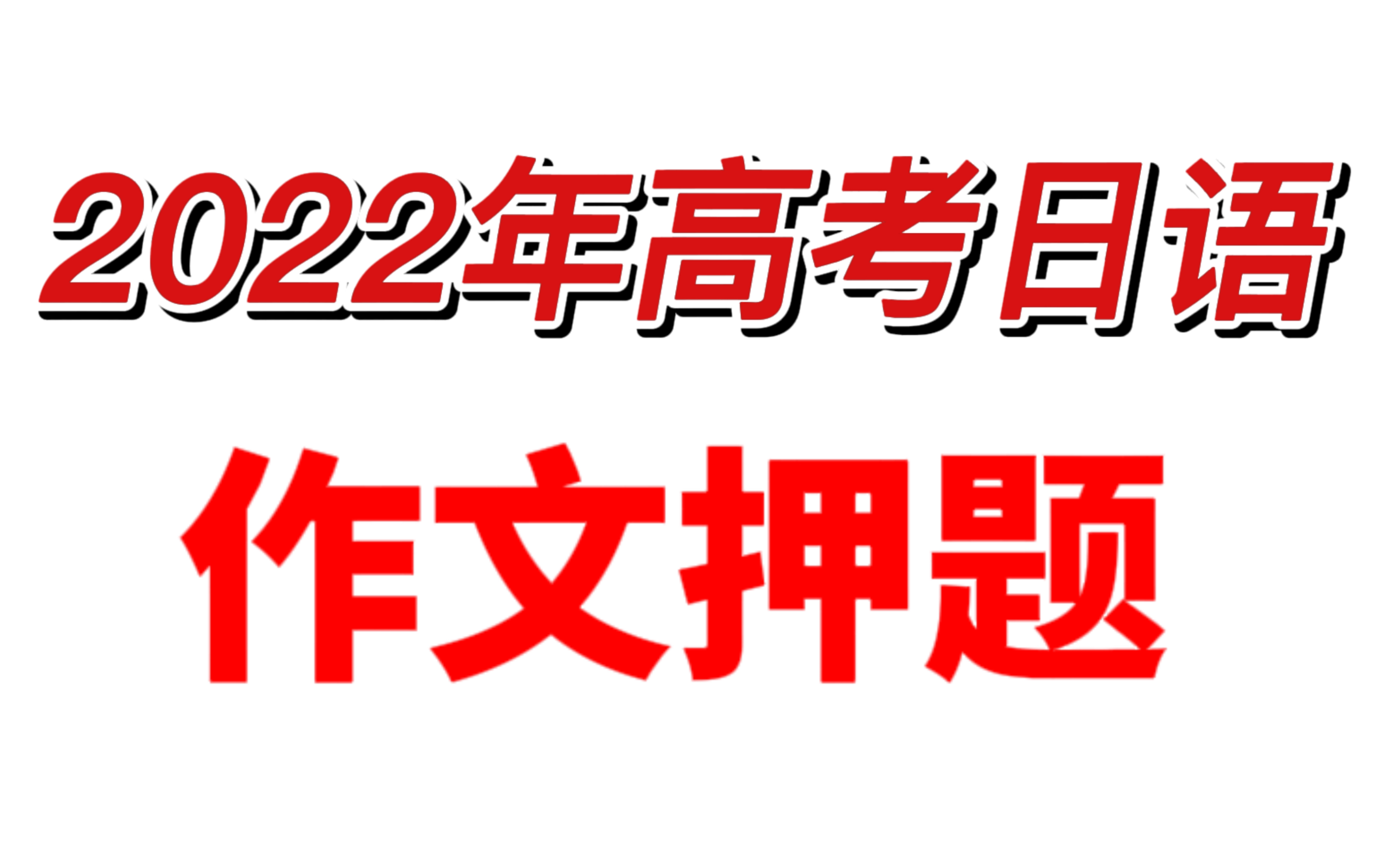 2022年高考日语

作文押题